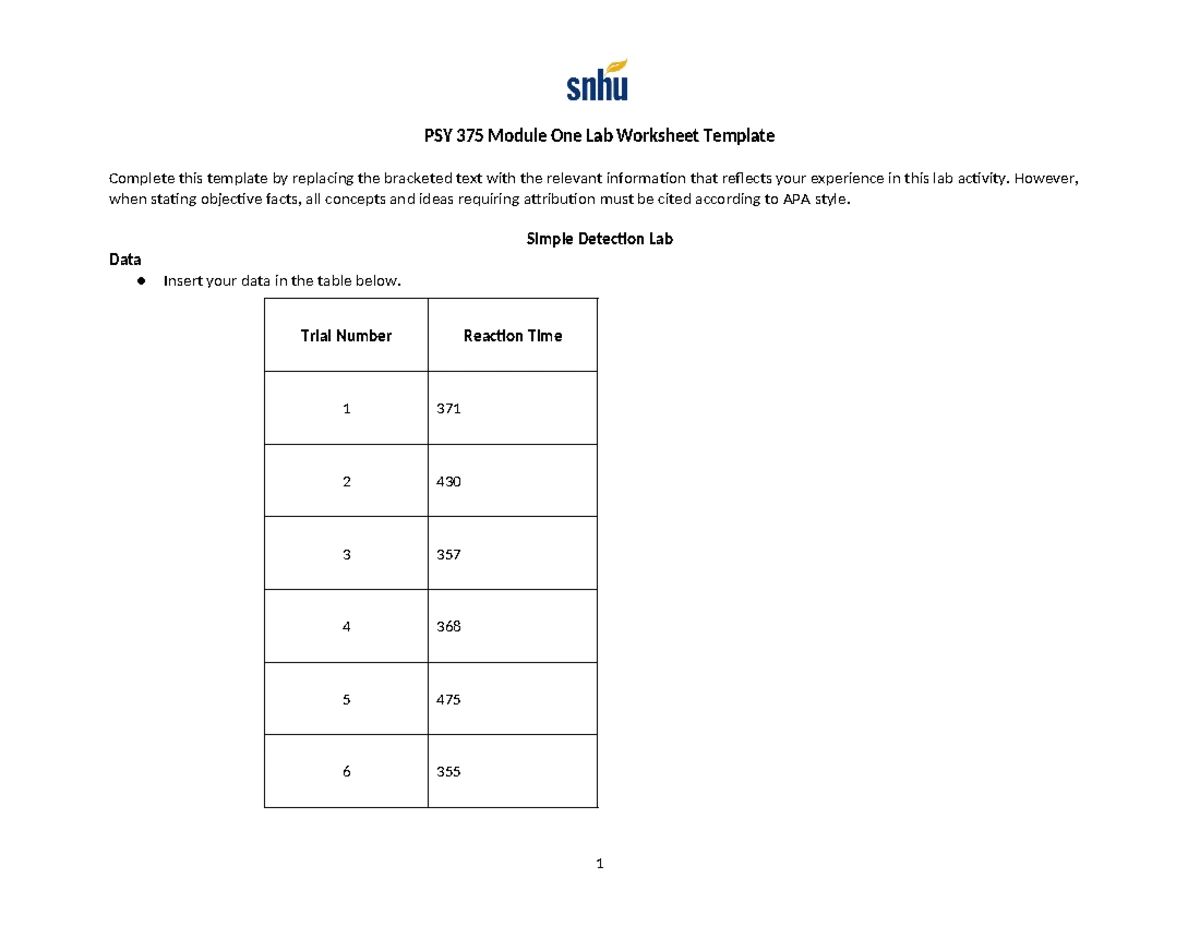 snhu

PSY 375 Module One Lab Worksheet Template

Complete this template by replacing the bracketed text with the relevant information that reflects your experience in this lab activity. However, when stating objective facts, all concepts and ideas requiring attribution must be cited according to APA style.

Simple Detection Lab

Data

● Insert your data in the table below.

| Trial Number | Reaction Time |
|---|---|
| 1 | 371 |
| 2 | 430 |
| 3 | 357 |
| 4 | 368 |
| 5 | 475 |
| 6 | 355 |

1